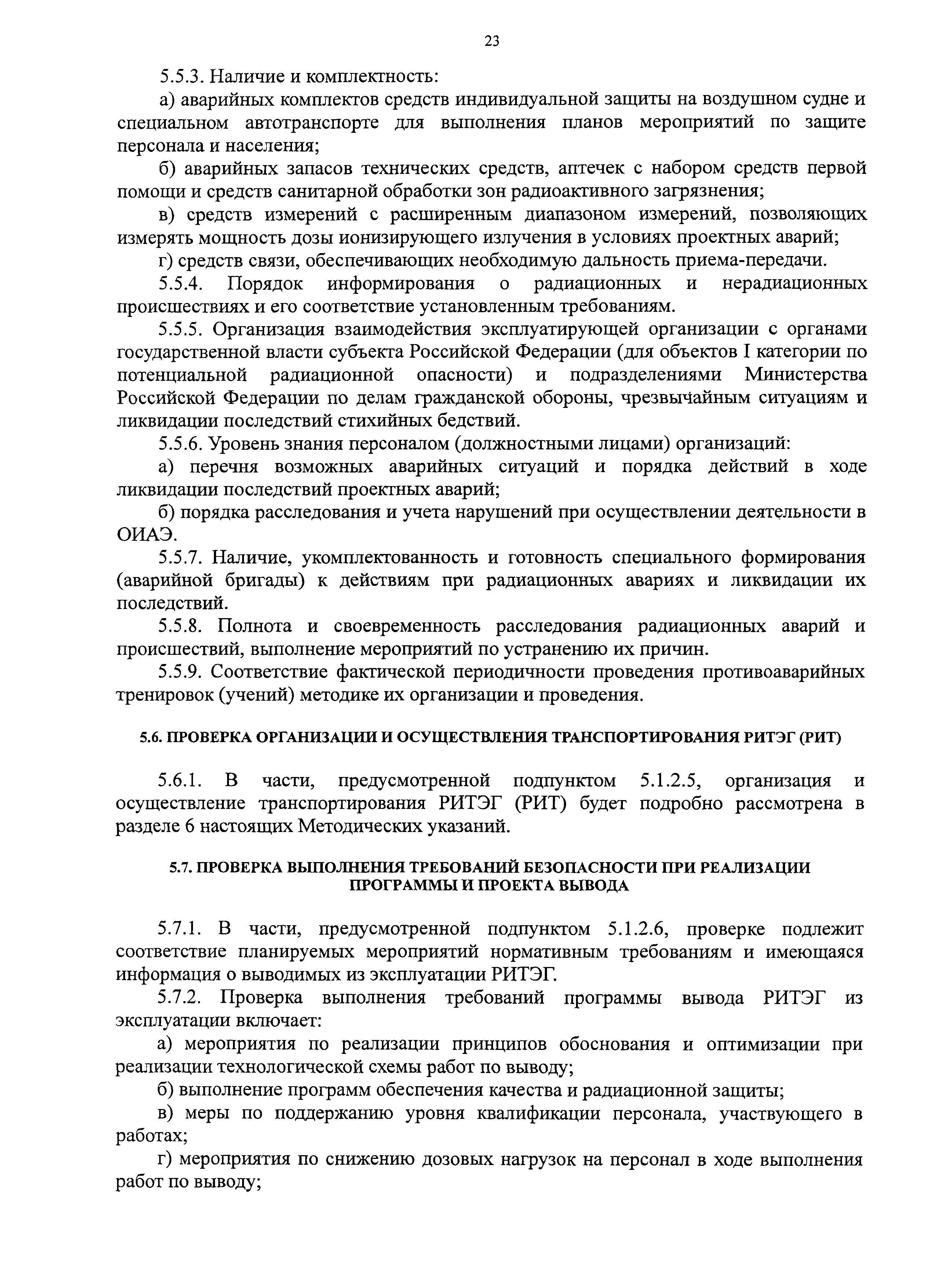 23

5.5.3. Наличие и комплектность:

а) аварийных комплектов средств индивидуальной защиты на воздушном судне и специальном автотранспорте для выполнения планов мероприятий по защите персонала и населения;

б) аварийных запасов технических средств, аптечек с набором средств первой помощи и средств санитарной обработки зон радиоактивного загрязнения;

в) средств измерений с расширенным диапазоном измерений, позволяющих измерять мощность дозы ионизирующего излучения в условиях проектных аварий;

г) средств связи, обеспечивающих необходимую дальность приема-передачи.

5.5.4. Порядок информирования о радиационных и нерадиационных происшествиях и его соответствие установленным требованиям.

5.5.5. Организация взаимодействия эксплуатирующей организации с органами государственной власти субъекта Российской Федерации (для объектов I категории по потенциальной радиационной опасности) и подразделениями Министерства Российской Федерации по делам гражданской обороны, чрезвычайным ситуациям и ликвидации последствий стихийных бедствий.

5.5.6. Уровень знания персоналом (должностными лицами) организаций:

а) перечня возможных аварийных ситуаций и порядка действий в ходе ликвидации последствий проектных аварий;

б) порядка расследования и учета нарушений при осуществлении деятельности в ОИАЭ.

5.5.7. Наличие, укомплектованность и готовность специального формирования (аварийной бригады) к действиям при радиационных авариях и ликвидации их последствий.

5.5.8. Полнота и своевременность расследования радиационных аварий и происшествий, выполнение мероприятий по устранению их причин.

5.5.9. Соответствие фактической периодичности проведения противоаварийных тренировок (учений) методике их организации и проведения.

5.6. ПРОВЕРКА ОРГАНИЗАЦИИ И ОСУЩЕСТВЛЕНИЯ ТРАНСПОРТИРОВАНИЯ РИТЭГ (РИТ)

5.6.1. В части, предусмотренной подпунктом 5.1.2.5, организация и осуществление транспортирования РИТЭГ (РИТ) будет подробно рассмотрена в разделе 6 настоящих Методических указаний.

5.7. ПРОВЕРКА ВЫПОЛНЕНИЯ ТРЕБОВАНИЙ БЕЗОПАСНОСТИ ПРИ РЕАЛИЗАЦИИ ПРОГРАММЫ И ПРОЕКТА ВЫВОДА

5.7.1. В части, предусмотренной подпунктом 5.1.2.6, проверке подлежит соответствие планируемых мероприятий нормативным требованиям и имеющаяся информация о выводимых из эксплуатации РИТЭГ.

5.7.2. Проверка выполнения требований программы вывода РИТЭГ из эксплуатации включает:

а) мероприятия по реализации принципов обоснования и оптимизации при реализации технологической схемы работ по выводу;

б) выполнение программ обеспечения качества и радиационной защиты;

в) меры по поддержанию уровня квалификации персонала, участвующего в работах;

г) мероприятия по снижению дозовых нагрузок на персонал в ходе выполнения работ по выводу;